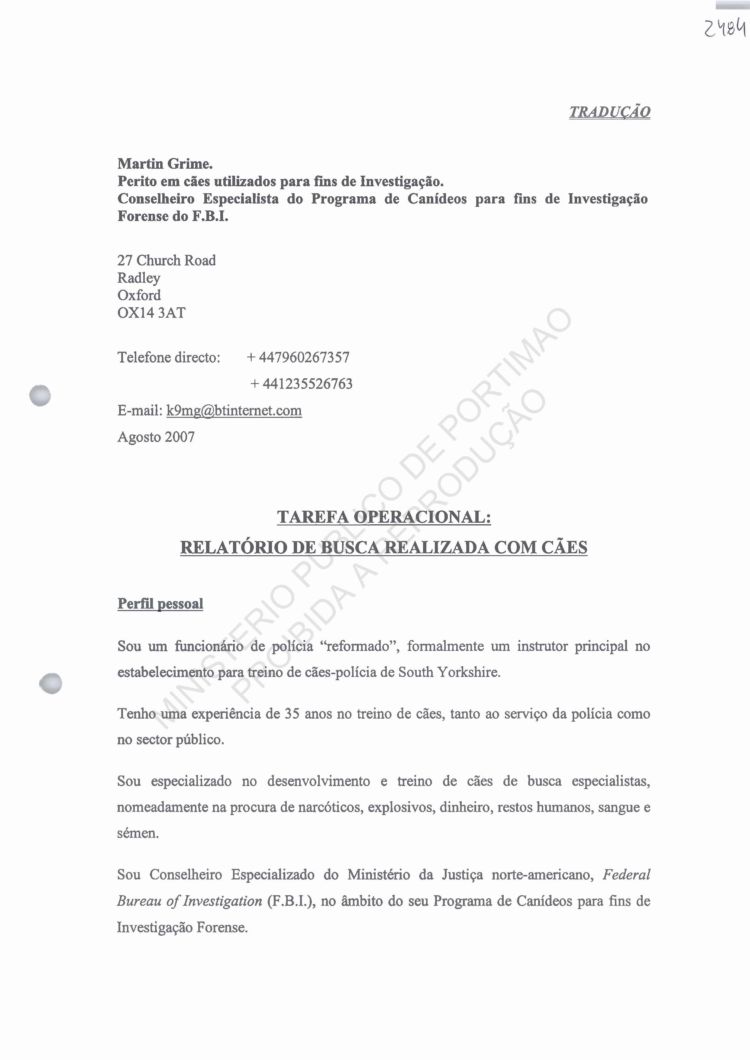 2484

TRADUÇÃO

Martin Grime.
Perito em cães utilizados para fins de Investigação.
Conselheiro Especialista do Programa de Canídeos para fins de Investigação Forense do F.B.I.

27 Church Road
Radley
Oxford
OX14 3AT

Telefone directo: + 447960267357
+ 441235526763

E-mail: k9mg@btinternet.com

Agosto 2007

MINISTÉRIO PÚBLICO DE PORTIMÃO
PROIBIDA A REPRODUÇÃO

TAREFA OPERACIONAL:
RELATÓRIO DE BUSCA REALIZADA COM CÃES

Perfil pessoal

Sou um funcionário de polícia "reformado", formalmente um instrutor principal no estabelecimento para treino de cães-polícia de South Yorkshire.

Tenho uma experiência de 35 anos no treino de cães, tanto ao serviço da polícia como no sector público.

Sou especializado no desenvolvimento e treino de cães de busca especialistas, nomeadamente na procura de narcóticos, explosivos, dinheiro, restos humanos, sangue e sémen.

Sou Conselheiro Especializado do Ministério da Justiça norte-americano, Federal Bureau of Investigation (F.B.I.), no âmbito do seu Programa de Canídeos para fins de Investigação Forense.